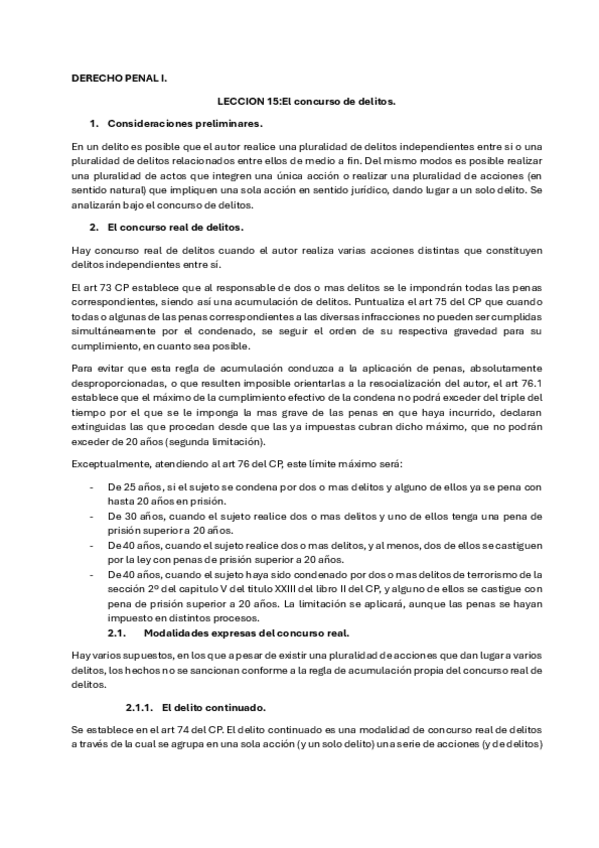 DERECHO PENAL I.

LECCION 15:El concurso de delitos.

1. Consideraciones preliminares.

En un delito es posible que el autor realice una pluralidad de delitos independientes entre si o una pluralidad de delitos relacionados entre ellos de medio a fin. Del mismo modos es posible realizar una pluralidad de actos que integren una única acción o realizar una pluralidad de acciones (en sentido natural) que impliquen una sola acción en sentido jurídico, dando lugar a un solo delito. Se analizarán bajo el concurso de delitos.

2. El concurso real de delitos.

Hay concurso real de delitos cuando el autor realiza varias acciones distintas que constituyen delitos independientes entre sí.

El art 73 CP establece que al responsable de dos o mas delitos se le impondrán todas las penas correspondientes, siendo así una acumulación de delitos. Puntualiza el art 75 del CP que cuando todas o algunas de las penas correspondientes a las diversas infracciones no pueden ser cumplidas simultáneamente por el condenado, se seguir el orden de su respectiva gravedad para su cumplimiento, en cuanto sea posible.

Para evitar que esta regla de acumulación conduzca a la aplicación de penas, absolutamente desproporcionadas, o que resulten imposible orientarlas a la resocialización del autor, el art 76.1 establece que el máximo de la cumplimiento efectivo de la condena no podrá exceder del triple del tiempo por el que se le imponga la mas grave de las penas en que haya incurrido, declaran extinguidas las que procedan desde que las ya impuestas cubran dicho máximo, que no podrán exceder de 20 años (segunda limitación).

Exceptualmente, atendiendo al art 76 del CP, este límite máximo será:

- De 25 años, si el sujeto se condena por dos o mas delitos y alguno de ellos ya se pena con hasta 20 años en prisión.
- De 30 años, cuando el sujeto realice dos o mas delitos y uno de ellos tenga una pena de prisión superior a 20 años.
- De 40 años, cuando el sujeto realice dos o mas delitos, y al menos, dos de ellos se castiguen por la ley con penas de prisión superior a 20 años.
- De 40 años, cuando el sujeto haya sido condenado por dos o mas delitos de terrorismo de la sección 2º del capitulo V del titulo XXIII del libro II del CP, y alguno de ellos se castigue con pena de prisión superior a 20 años. La limitación se aplicará, aunque las penas se hayan impuesto en distintos procesos.

2.1. Modalidades expresas del concurso real.

Hay varios supuestos, en los que a pesar de existir una pluralidad de acciones que dan lugar a varios delitos, los hechos no se sancionan conforme a la regla de acumulación propia del concurso real de delitos.

2.1.1. El delito continuado.

Se establece en el art 74 del CP. El delito continuado es una modalidad de concurso real de delitos a través de la cual se agrupa en una sola acción (y un solo delito) una serie de acciones (y de delitos)